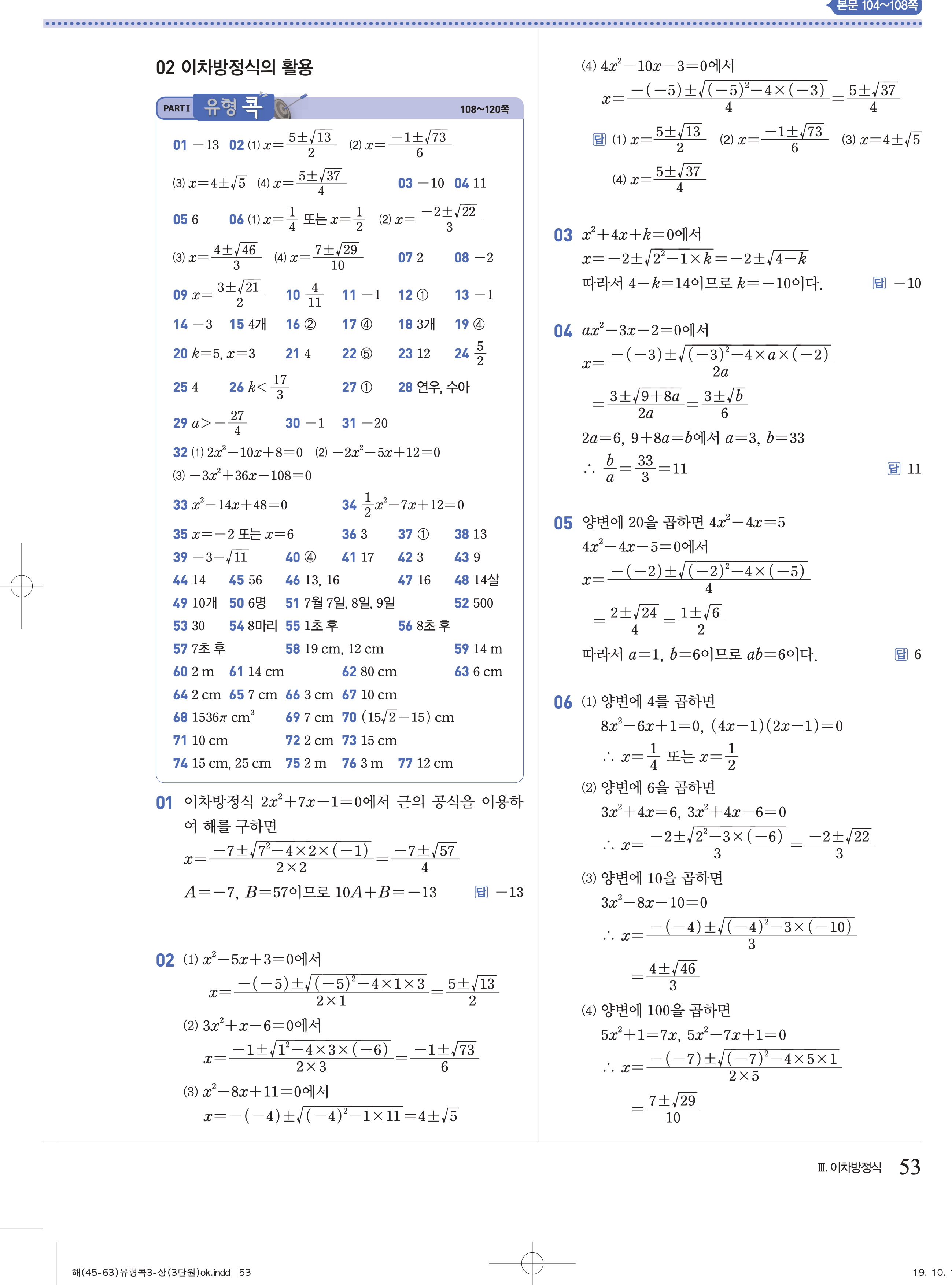 본문 104~108쪽

02 이차방정식의 활용

PART I 유형 콕 108~120쪽

01 $-13$ 02 (1) $x=\frac{5\pm\sqrt{13}}{2}$ (2) $x=\frac{-1\pm\sqrt{73}}{6}$
(3) $x=4\pm\sqrt{5}$ (4) $x=\frac{5\pm\sqrt{37}}{4}$ 03 $-10$ 04 11
05 6 06 (1) $x=\frac{1}{4}$ 또는 $x=\frac{1}{2}$ (2) $x=\frac{-2\pm\sqrt{22}}{3}$
(3) $x=\frac{4\pm\sqrt{46}}{3}$ (4) $x=\frac{7\pm\sqrt{29}}{10}$ 07 2 08 $-2$
09 $x=\frac{3\pm\sqrt{21}}{2}$ 10 $\frac{4}{11}$ 11 $-1$ 12 ① 13 $-1$
14 $-3$ 15 4개 16 ② 17 ④ 18 3개 19 ④
20 $k=5$, $x=3$ 21 4 22 ⑤ 23 12 24 $\frac{5}{2}$
25 4 26 $k<\frac{17}{3}$ 27 ① 28 연우, 수아
29 $a>-\frac{27}{4}$ 30 $-1$ 31 $-20$
32 (1) $2x^2-10x+8=0$ (2) $-2x^2-5x+12=0$
(3) $-3x^2+36x-108=0$
33 $x^2-14x+48=0$ 34 $\frac{1}{2}x^2-7x+12=0$
35 $x=-2$ 또는 $x=6$ 36 3 37 ① 38 13
39 $-3-\sqrt{11}$ 40 ④ 41 17 42 3 43 9
44 14 45 56 46 13, 16 47 16 48 14살
49 10개 50 6명 51 7월 7일, 8일, 9일 52 500
53 30 54 8마리 55 1초 후 56 8초 후
57 7초 후 58 19 cm, 12 cm 59 14 m
60 2 m 61 14 cm 62 80 cm 63 6 cm
64 2 cm 65 7 cm 66 3 cm 67 10 cm
68 $1536\pi$ cm$^3$ 69 7 cm 70 $(15\sqrt{2}-15)$ cm
71 10 cm 72 2 cm 73 15 cm
74 15 cm, 25 cm 75 2 m 76 3 m 77 12 cm

01 이차방정식 $2x^2+7x-1=0$에서 근의 공식을 이용하여 해를 구하면
$x=\frac{-7\pm\sqrt{7^2-4\times2\times(-1)}}{2\times2}=\frac{-7\pm\sqrt{57}}{4}$
$A=-7$, $B=57$이므로 $10A+B=-13$ 답 $-13$

02 (1) $x^2-5x+3=0$에서
$x=\frac{-(-5)\pm\sqrt{(-5)^2-4\times1\times3}}{2\times1}=\frac{5\pm\sqrt{13}}{2}$
(2) $3x^2+x-6=0$에서
$x=\frac{-1\pm\sqrt{1^2-4\times3\times(-6)}}{2\times3}=\frac{-1\pm\sqrt{73}}{6}$
(3) $x^2-8x+11=0$에서
$x=-(-4)\pm\sqrt{(-4)^2-1\times11}=4\pm\sqrt{5}$
(4) $4x^2-10x-3=0$에서
$x=\frac{-(-5)\pm\sqrt{(-5)^2-4\times(-3)}}{4}=\frac{5\pm\sqrt{37}}{4}$
답 (1) $x=\frac{5\pm\sqrt{13}}{2}$ (2) $x=\frac{-1\pm\sqrt{73}}{6}$ (3) $x=4\pm\sqrt{5}$
(4) $x=\frac{5\pm\sqrt{37}}{4}$

03 $x^2+4x+k=0$에서
$x=-2\pm\sqrt{2^2-1\times k}=-2\pm\sqrt{4-k}$
따라서 $4-k=14$이므로 $k=-10$이다. 답 $-10$

04 $ax^2-3x-2=0$에서
$x=\frac{-(-3)\pm\sqrt{(-3)^2-4\times a\times(-2)}}{2a}$
$=\frac{3\pm\sqrt{9+8a}}{2a}=\frac{3\pm\sqrt{b}}{6}$
$2a=6$, $9+8a=b$에서 $a=3$, $b=33$
$\therefore \frac{b}{a}=\frac{33}{3}=11$ 답 11

05 양변에 20을 곱하면 $4x^2-4x=5$
$4x^2-4x-5=0$에서
$x=\frac{-(-2)\pm\sqrt{(-2)^2-4\times(-5)}}{4}$
$=\frac{2\pm\sqrt{24}}{4}=\frac{1\pm\sqrt{6}}{2}$
따라서 $a=1$, $b=6$이므로 $ab=6$이다. 답 6

06 (1) 양변에 4를 곱하면
$8x^2-6x+1=0$, $(4x-1)(2x-1)=0$
$\therefore x=\frac{1}{4}$ 또는 $x=\frac{1}{2}$
(2) 양변에 6을 곱하면
$3x^2+4x=6$, $3x^2+4x-6=0$
$\therefore x=\frac{-2\pm\sqrt{2^2-3\times(-6)}}{3}=\frac{-2\pm\sqrt{22}}{3}$
(3) 양변에 10을 곱하면
$3x^2-8x-10=0$
$\therefore x=\frac{-(-4)\pm\sqrt{(-4)^2-3\times(-10)}}{3}$
$=\frac{4\pm\sqrt{46}}{3}$
(4) 양변에 100을 곱하면
$5x^2+1=7x$, $5x^2-7x+1=0$
$\therefore x=\frac{-(-7)\pm\sqrt{(-7)^2-4\times5\times1}}{2\times5}$
$=\frac{7\pm\sqrt{29}}{10}$

Ⅲ. 이차방정식 53

해(45-63)유형콕3-상(3단원)ok.indd 53 19. 10.